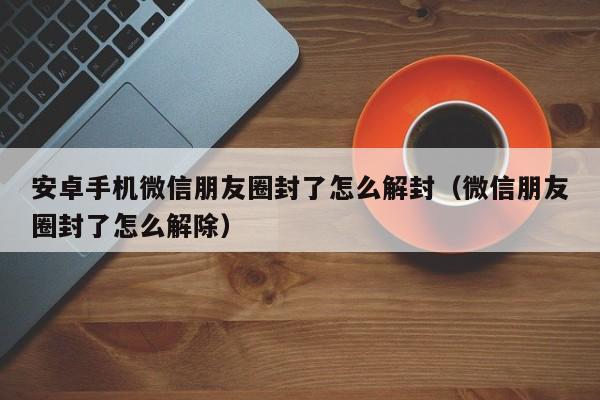 安卓手机微信朋友圈封了怎么解封（微信朋友圈封了怎么解除）